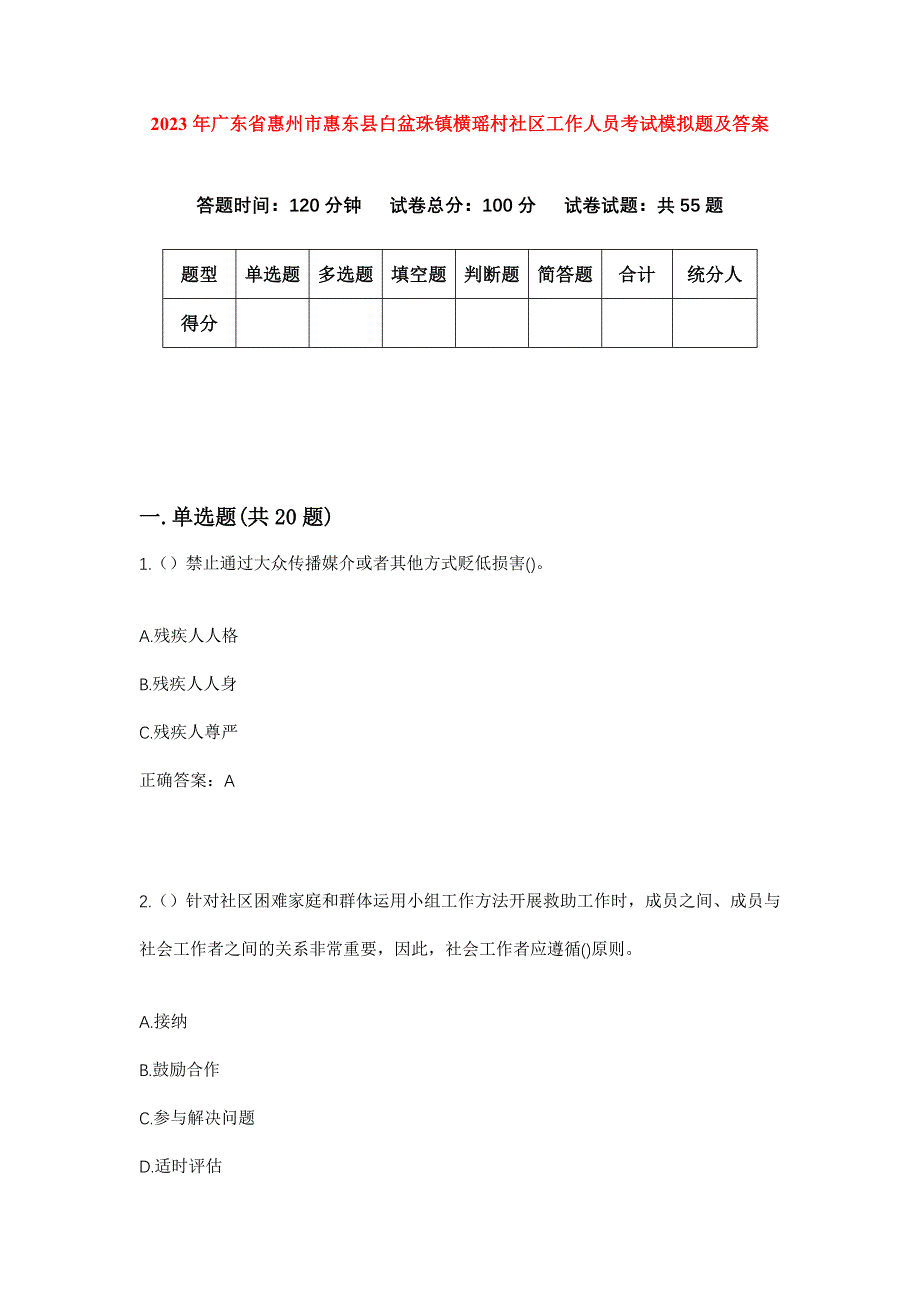 2023年广东省惠州市惠东县白盆珠镇横瑶村社区工作人员考试模拟题及答案

答题时间：120分钟　试卷总分：100分　试卷试题：共55题

| 题型 | 单选题 | 多选题 | 填空题 | 判断题 | 简答题 | 合计 | 统分人 |
|---|---|---|---|---|---|---|---|
| 得分 | | | | | | | |

一.单选题(共20题)

1.（）禁止通过大众传播媒介或者其他方式贬低损害()。

A.残疾人人格

B.残疾人人身

C.残疾人尊严

正确答案：A

2.（）针对社区困难家庭和群体运用小组工作方法开展救助工作时，成员之间、成员与社会工作者之间的关系非常重要，因此，社会工作者应遵循()原则。

A.接纳

B.鼓励合作

C.参与解决问题

D.适时评估